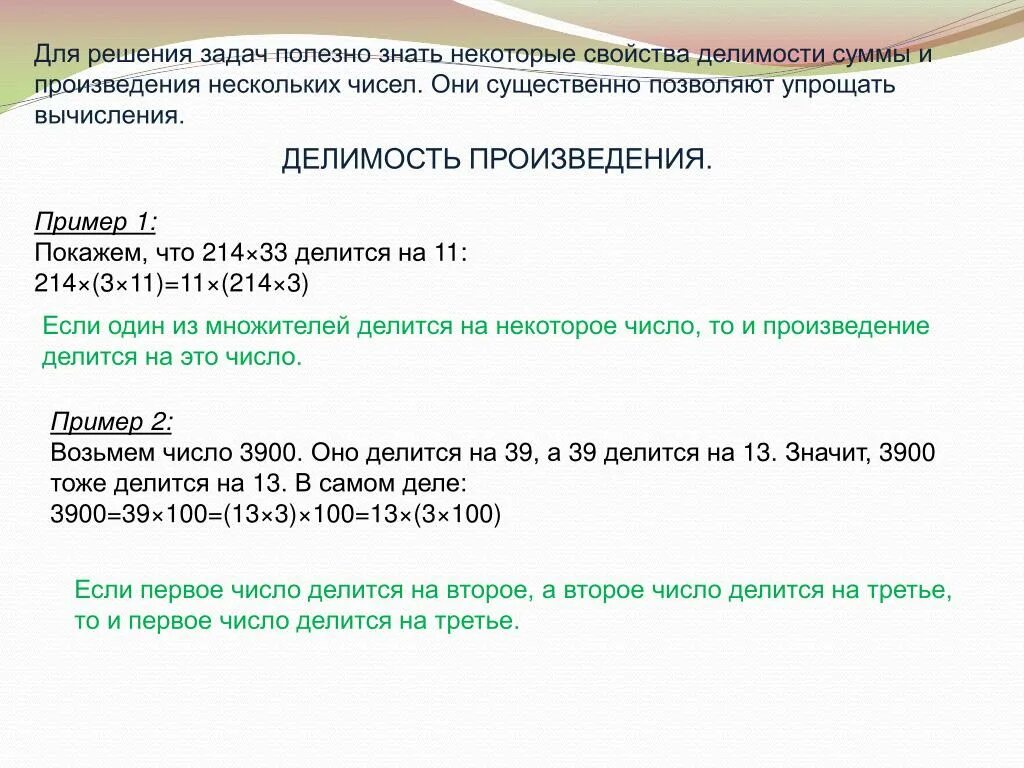 Для решения задач полезно знать некоторые свойства делимости суммы и произведения нескольких чисел. Они существенно позволяют упрощать вычисления.

ДЕЛИМОСТЬ ПРОИЗВЕДЕНИЯ.

Пример 1:
Покажем, что $214 \times 33$ делится на 11:
$214 \times (3 \times 11) = 11 \times (214 \times 3)$

Если один из множителей делится на некоторое число, то и произведение делится на это число.

Пример 2:
Возьмем число 3900. Оно делится на 39, а 39 делится на 13. Значит, 3900 тоже делится на 13. В самом деле:
$3900 = 39 \times 100 = (13 \times 3) \times 100 = 13 \times (3 \times 100)$

Если первое число делится на второе, а второе число делится на третье, то и первое число делится на третье.